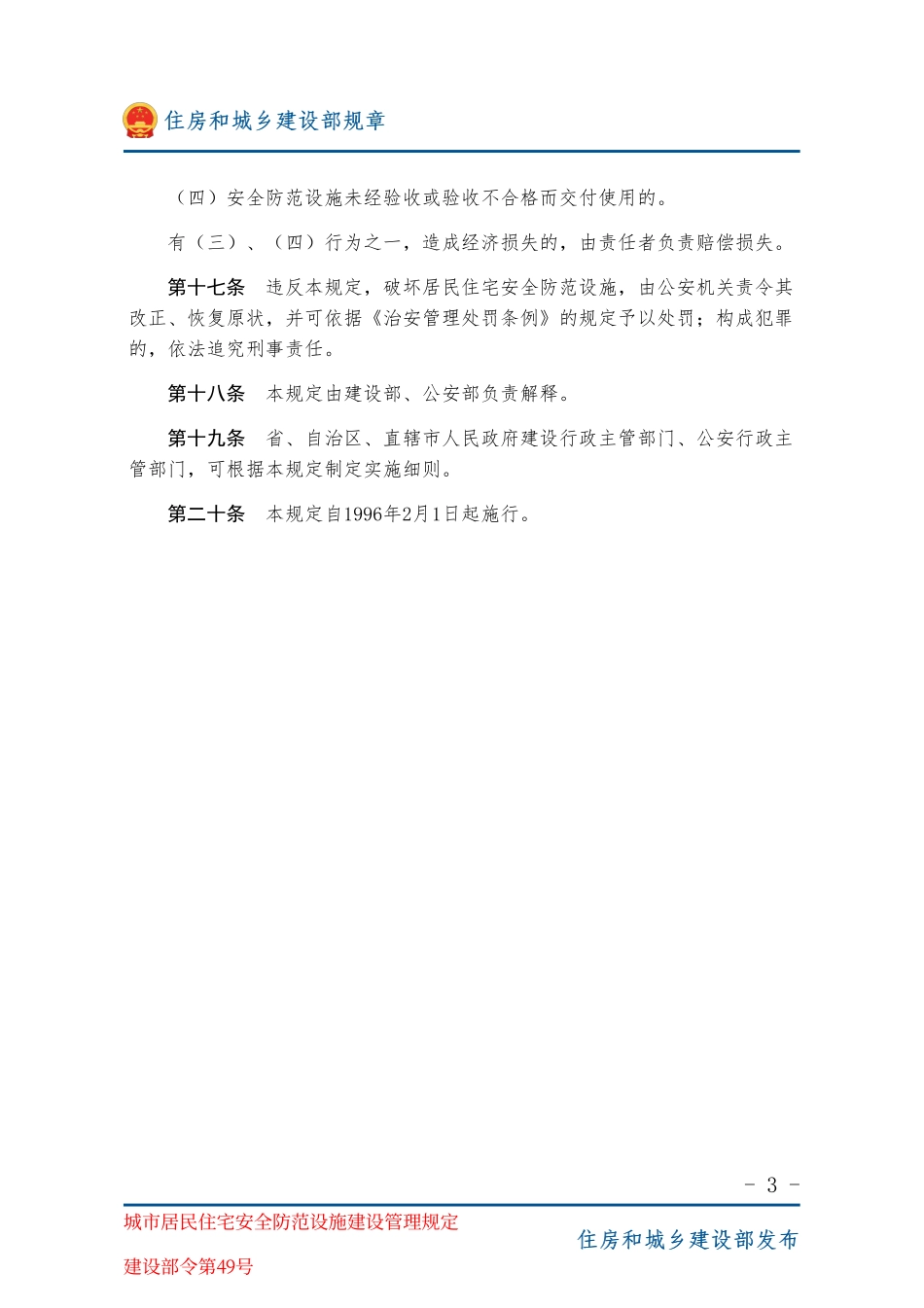 住房和城乡建设部规章

（四）安全防范设施未经验收或验收不合格而交付使用的。

有（三）、（四）行为之一，造成经济损失的，由责任者负责赔偿损失。

第十七条　违反本规定，破坏居民住宅安全防范设施，由公安机关责令其改正、恢复原状，并可依据《治安管理处罚条例》的规定予以处罚；构成犯罪的，依法追究刑事责任。

第十八条　本规定由建设部、公安部负责解释。

第十九条　省、自治区、直辖市人民政府建设行政主管部门、公安行政主管部门，可根据本规定制定实施细则。

第二十条　本规定自1996年2月1日起施行。

- 3 -

城市居民住宅安全防范设施建设管理规定

建设部令第49号

住房和城乡建设部发布